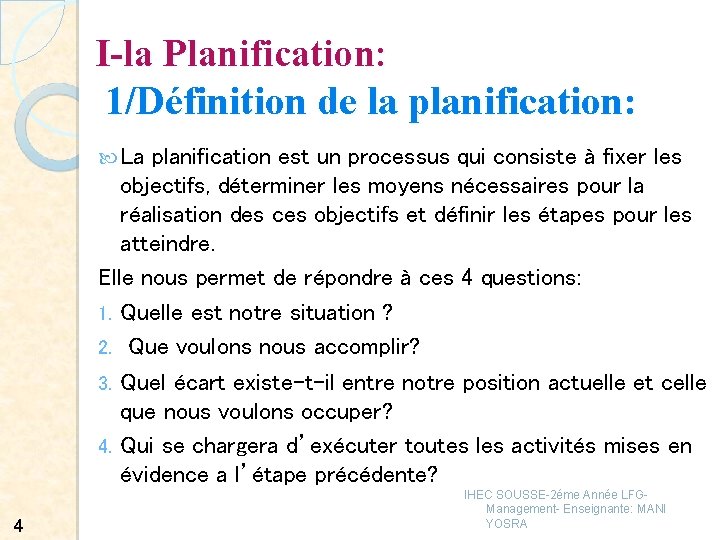 I-la Planification:
1/Définition de la planification:

La planification est un processus qui consiste à fixer les objectifs, déterminer les moyens nécessaires pour la réalisation des ces objectifs et définir les étapes pour les atteindre.

Elle nous permet de répondre à ces 4 questions:

1. Quelle est notre situation ?
2. Que voulons nous accomplir?
3. Quel écart existe-t-il entre notre position actuelle et celle que nous voulons occuper?
4. Qui se chargera d'exécuter toutes les activités mises en évidence a l'étape précédente?

IHEC SOUSSE-2éme Année LFG-Management- Enseignante: MANI YOSRA

4